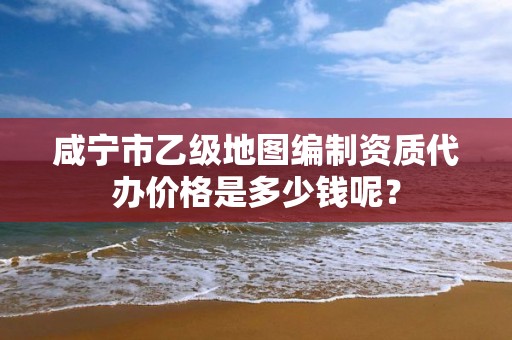 咸宁市乙级地图编制资质代办价格是多少钱呢？